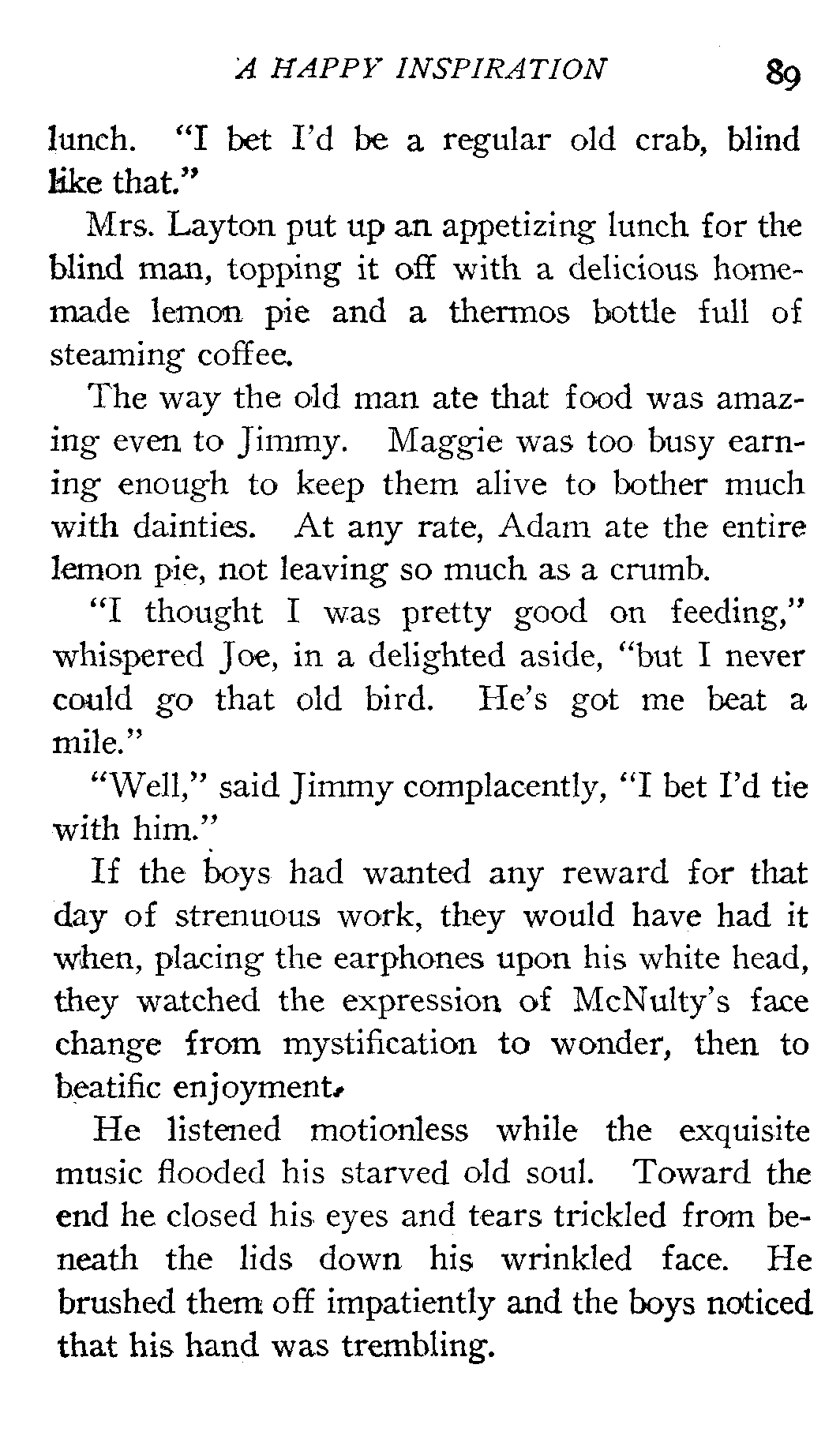 A HAPPY INSPIRATION 89

lunch. "I bet I'd be a regular old crab, blind like that."

Mrs. Layton put up an appetizing lunch for the blind man, topping it off with a delicious homemade lemon pie and a thermos bottle full of steaming coffee.

The way the old man ate that food was amazing even to Jimmy. Maggie was too busy earning enough to keep them alive to bother much with dainties. At any rate, Adam ate the entire lemon pie, not leaving so much as a crumb.

"I thought I was pretty good on feeding," whispered Joe, in a delighted aside, "but I never could go that old bird. He's got me beat a mile."

"Well," said Jimmy complacently, "I bet I'd tie with him."

If the boys had wanted any reward for that day of strenuous work, they would have had it when, placing the earphones upon his white head, they watched the expression of McNulty's face change from mystification to wonder, then to beatific enjoyment.

He listened motionless while the exquisite music flooded his starved old soul. Toward the end he closed his eyes and tears trickled from beneath the lids down his wrinkled face. He brushed them off impatiently and the boys noticed that his hand was trembling.